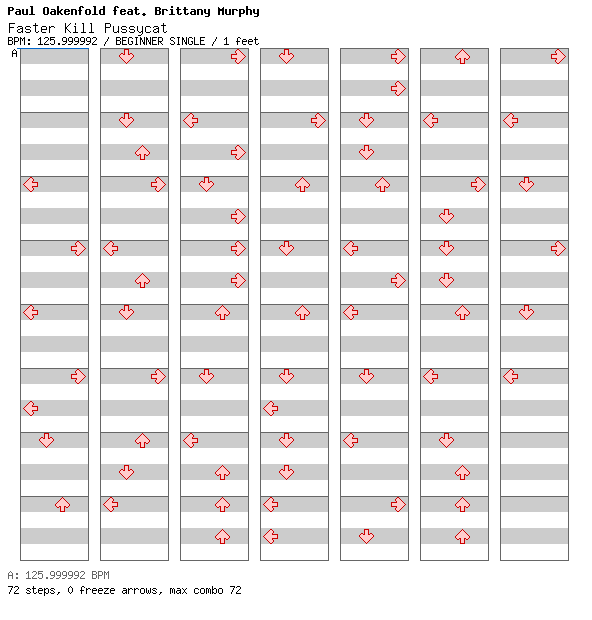 Paul Oakenfold feat. Brittany Murphy
Faster Kill Pussycat
BPM: 125.999992 / BEGINNER SINGLE / 1 feet
A

A: 125.999992 BPM
72 steps, 0 freeze arrows, max combo 72